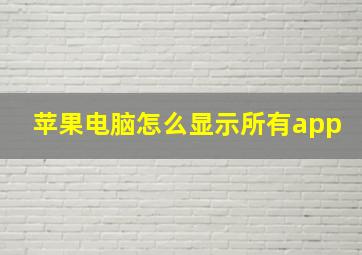 苹果电脑怎么显示所有app